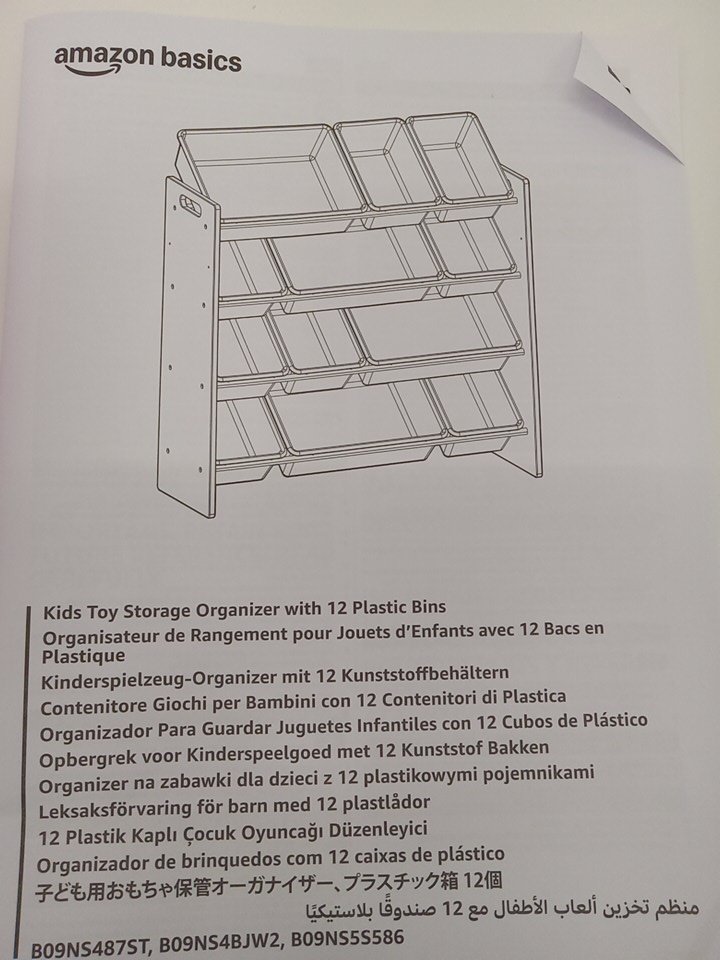 amazon basics

Kids Toy Storage Organizer with 12 Plastic Bins
Organisateur de Rangement pour Jouets d'Enfants avec 12 Bacs en Plastique
Kinderspielzeug-Organizer mit 12 Kunststoffbehältern
Contenitore Giochi per Bambini con 12 Contenitori di Plastica
Organizador Para Guardar Juguetes Infantiles con 12 Cubos de Plástico
Opbergrek voor Kinderspeelgoed met 12 Kunststof Bakken
Organizer na zabawki dla dzieci z 12 plastikowymi pojemnikami
Leksaksförvaring för barn med 12 plastlådor
12 Plastik Kaplı Çocuk Oyuncağı Düzenleyici
Organizador de brinquedos com 12 caixas de plástico
子ども用おもちゃ保管オーガナイザー、プラスチック箱 12個
منظم تخزين ألعاب الأطفال مع 12 صندوقًا بلاستيكيًا

B09NS487ST, B09NS4BJW2, B09NS5S586